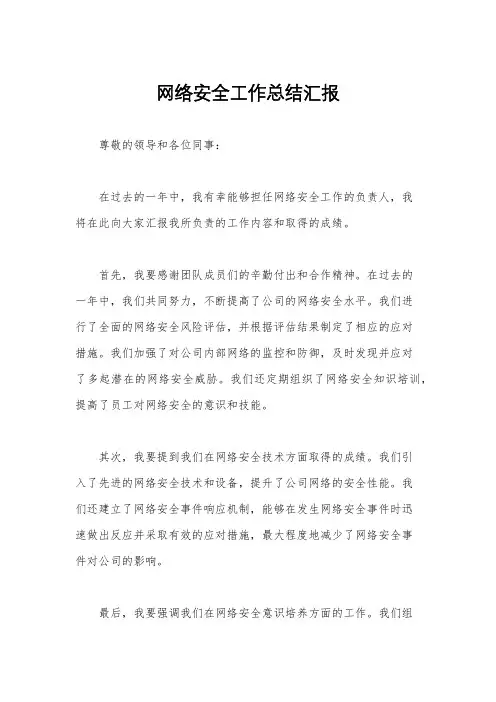 网络安全工作总结汇报

尊敬的领导和各位同事：

在过去的一年中，我有幸能够担任网络安全工作的负责人，我将在此向大家汇报我所负责的工作内容和取得的成绩。

首先，我要感谢团队成员们的辛勤付出和合作精神。在过去的一年中，我们共同努力，不断提高了公司的网络安全水平。我们进行了全面的网络安全风险评估，并根据评估结果制定了相应的应对措施。我们加强了对公司内部网络的监控和防御，及时发现并应对了多起潜在的网络安全威胁。我们还定期组织了网络安全知识培训，提高了员工对网络安全的意识和技能。

其次，我要提到我们在网络安全技术方面取得的成绩。我们引入了先进的网络安全技术和设备，提升了公司网络的安全性能。我们还建立了网络安全事件响应机制，能够在发生网络安全事件时迅速做出反应并采取有效的应对措施，最大程度地减少了网络安全事件对公司的影响。

最后，我要强调我们在网络安全意识培养方面的工作。我们组